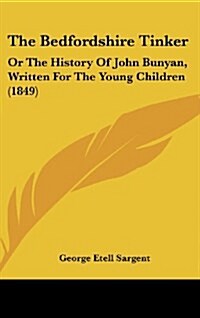 The Bedfordshire Tinker

Or The History Of John Bunyan, Written For The Young Children (1849)

George Etell Sargent